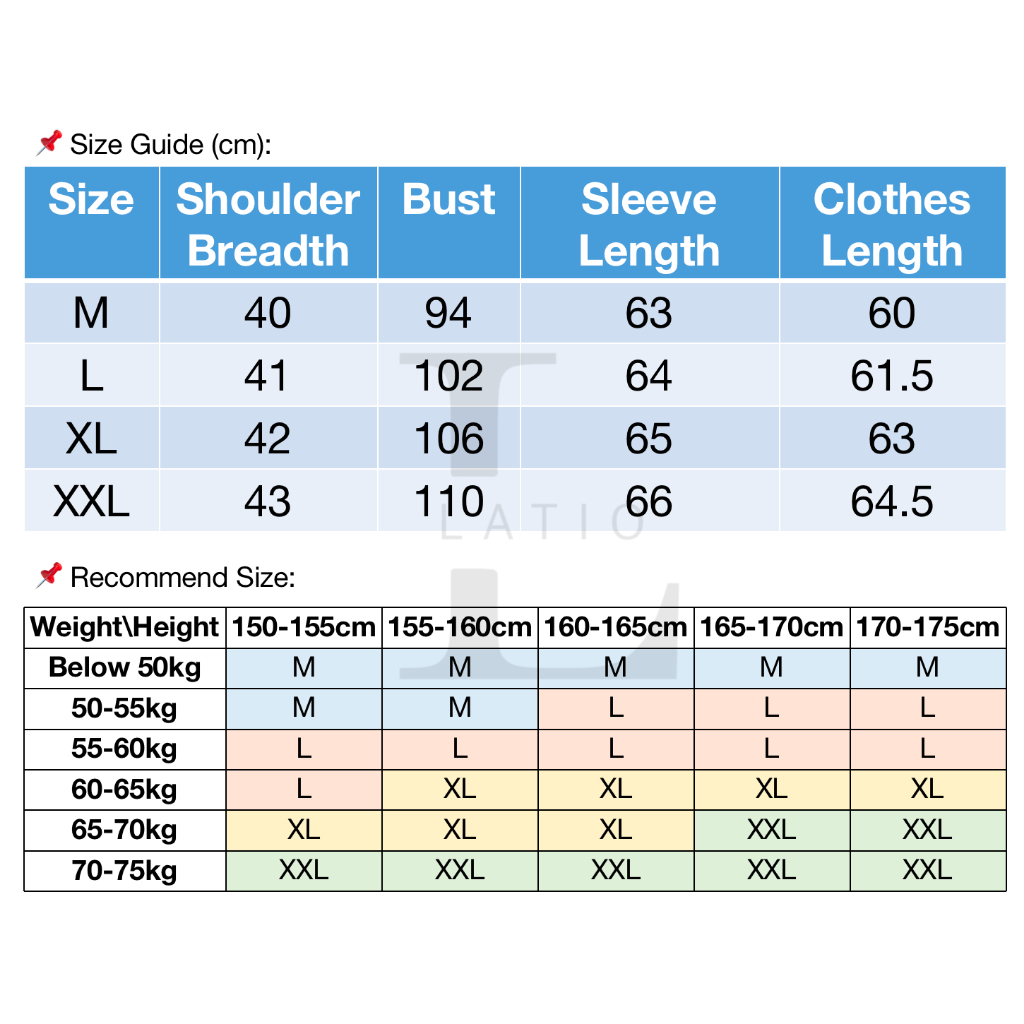 📌 Size Guide (cm):

| Size | Shoulder Breadth | Bust | Sleeve Length | Clothes Length |
|---|---|---|---|---|
| M | 40 | 94 | 63 | 60 |
| L | 41 | 102 | 64 | 61.5 |
| XL | 42 | 106 | 65 | 63 |
| XXL | 43 | 110 | 66 | 64.5 |

LATIO

📌 Recommend Size:

| Weight\Height | 150-155cm | 155-160cm | 160-165cm | 165-170cm | 170-175cm |
|---|---|---|---|---|---|
| Below 50kg | M | M | M | M | M |
| 50-55kg | M | M | L | L | L |
| 55-60kg | L | L | L | L | L |
| 60-65kg | L | XL | XL | XL | XL |
| 65-70kg | XL | XL | XL | XXL | XXL |
| 70-75kg | XXL | XXL | XXL | XXL | XXL |